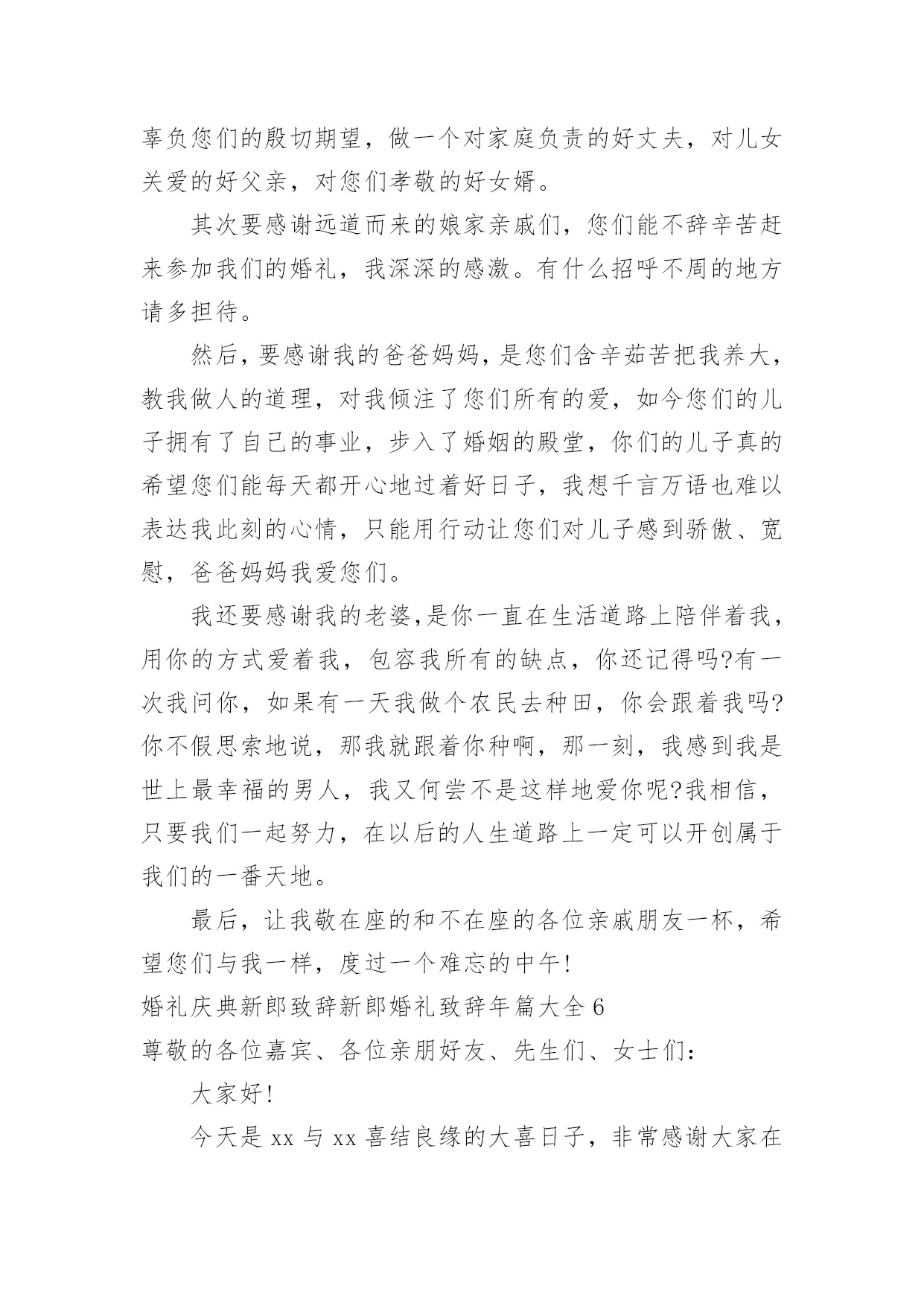 辜负您们的殷切期望，做一个对家庭负责的好丈夫，对儿女关爱的好父亲，对您们孝敬的好女婿。

其次要感谢远道而来的娘家亲戚们，您们能不辞辛苦赶来参加我们的婚礼，我深深的感激。有什么招呼不周的地方请多担待。

然后，要感谢我的爸爸妈妈，是您们含辛茹苦把我养大，教我做人的道理，对我倾注了您们所有的爱，如今您们的儿子拥有了自己的事业，步入了婚姻的殿堂，你们的儿子真的希望您们能每天都开心地过着好日子，我想千言万语也难以表达我此刻的心情，只能用行动让您们对儿子感到骄傲、宽慰，爸爸妈妈我爱您们。

我还要感谢我的老婆,是你一直在生活道路上陪伴着我，用你的方式爱着我，包容我所有的缺点，你还记得吗?有一次我问你，如果有一天我做个农民去种田，你会跟着我吗?你不假思索地说，那我就跟着你种啊，那一刻，我感到我是世上最幸福的男人，我又何尝不是这样地爱你呢?我相信，只要我们一起努力，在以后的人生道路上一定可以开创属于我们的一番天地。

最后，让我敬在座的和不在座的各位亲戚朋友一杯，希望您们与我一样，度过一个难忘的中午!

婚礼庆典新郎致辞新郎婚礼致辞年篇大全 6

尊敬的各位嘉宾、各位亲朋好友、先生们、女士们：

大家好!

今天是 xx 与 xx 喜结良缘的大喜日子，非常感谢大家在